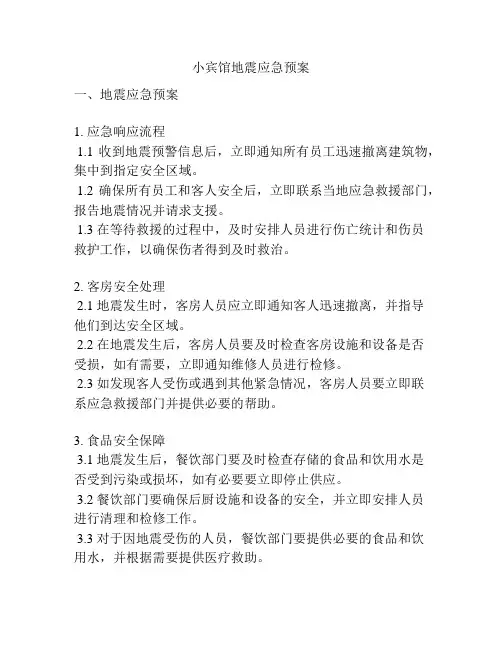 小宾馆地震应急预案

一、地震应急预案

1. 应急响应流程
1.1 收到地震预警信息后，立即通知所有员工迅速撤离建筑物，集中到指定安全区域。
1.2 确保所有员工和客人安全后，立即联系当地应急救援部门，报告地震情况并请求支援。
1.3 在等待救援的过程中，及时安排人员进行伤亡统计和伤员救护工作，以确保伤者得到及时救治。

2. 客房安全处理
2.1 地震发生时，客房人员应立即通知客人迅速撤离，并指导他们到达安全区域。
2.2 在地震发生后，客房人员要及时检查客房设施和设备是否受损，如有需要，立即通知维修人员进行检修。
2.3 如发现客人受伤或遇到其他紧急情况，客房人员要立即联系应急救援部门并提供必要的帮助。

3. 食品安全保障
3.1 地震发生后，餐饮部门要及时检查存储的食品和饮用水是否受到污染或损坏，如有必要要立即停止供应。
3.2 餐饮部门要确保后厨设施和设备的安全，并立即安排人员进行清理和检修工作。
3.3 对于因地震受伤的人员，餐饮部门要提供必要的食品和饮用水，并根据需要提供医疗救助。